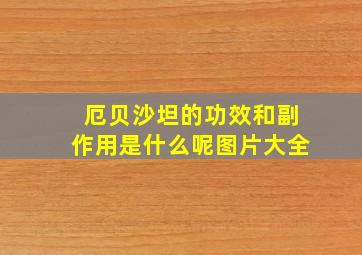 厄贝沙坦的功效和副作用是什么呢图片大全